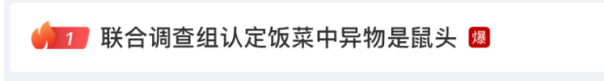 1 联合调查组认定饭菜中异物是鼠头 爆